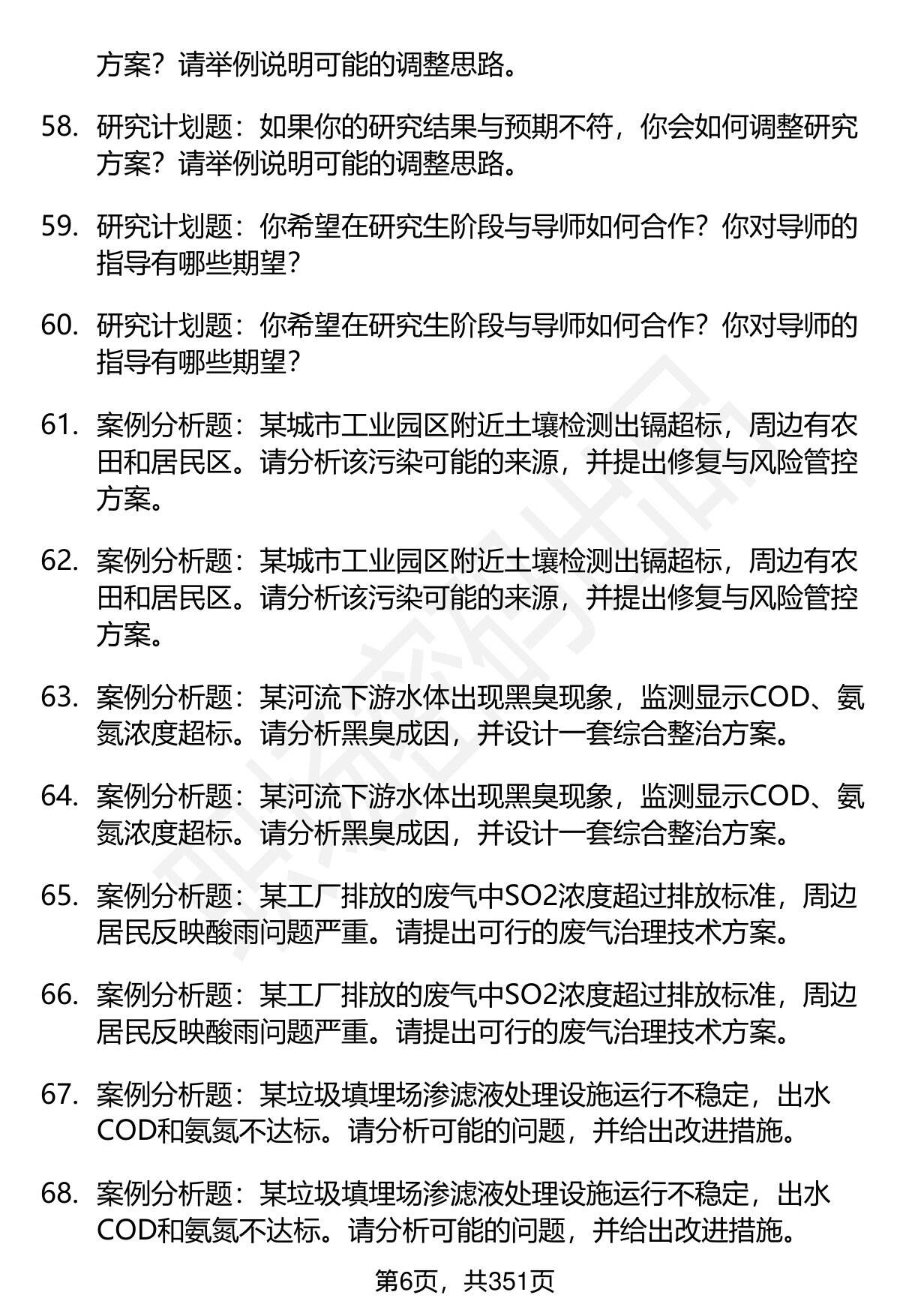 方案？请举例说明可能的调整思路。

58. 研究计划题：如果你的研究结果与预期不符，你会如何调整研究方案？请举例说明可能的调整思路。

59. 研究计划题：你希望在研究生阶段与导师如何合作？你对导师的指导有哪些期望？

60. 研究计划题：你希望在研究生阶段与导师如何合作？你对导师的指导有哪些期望？

61. 案例分析题：某城市工业园区附近土壤检测出镉超标，周边有农田和居民区。请分析该污染可能的来源，并提出修复与风险管控方案。

62. 案例分析题：某城市工业园区附近土壤检测出镉超标，周边有农田和居民区。请分析该污染可能的来源，并提出修复与风险管控方案。

63. 案例分析题：某河流下游水体出现黑臭现象，监测显示COD、氨氮浓度超标。请分析黑臭成因，并设计一套综合整治方案。

64. 案例分析题：某河流下游水体出现黑臭现象，监测显示COD、氨氮浓度超标。请分析黑臭成因，并设计一套综合整治方案。

65. 案例分析题：某工厂排放的废气中SO2浓度超过排放标准，周边居民反映酸雨问题严重。请提出可行的废气治理技术方案。

66. 案例分析题：某工厂排放的废气中SO2浓度超过排放标准，周边居民反映酸雨问题严重。请提出可行的废气治理技术方案。

67. 案例分析题：某垃圾填埋场渗滤液处理设施运行不稳定，出水COD和氨氮不达标。请分析可能的问题，并给出改进措施。

68. 案例分析题：某垃圾填埋场渗滤液处理设施运行不稳定，出水COD和氨氮不达标。请分析可能的问题，并给出改进措施。

第6页，共351页